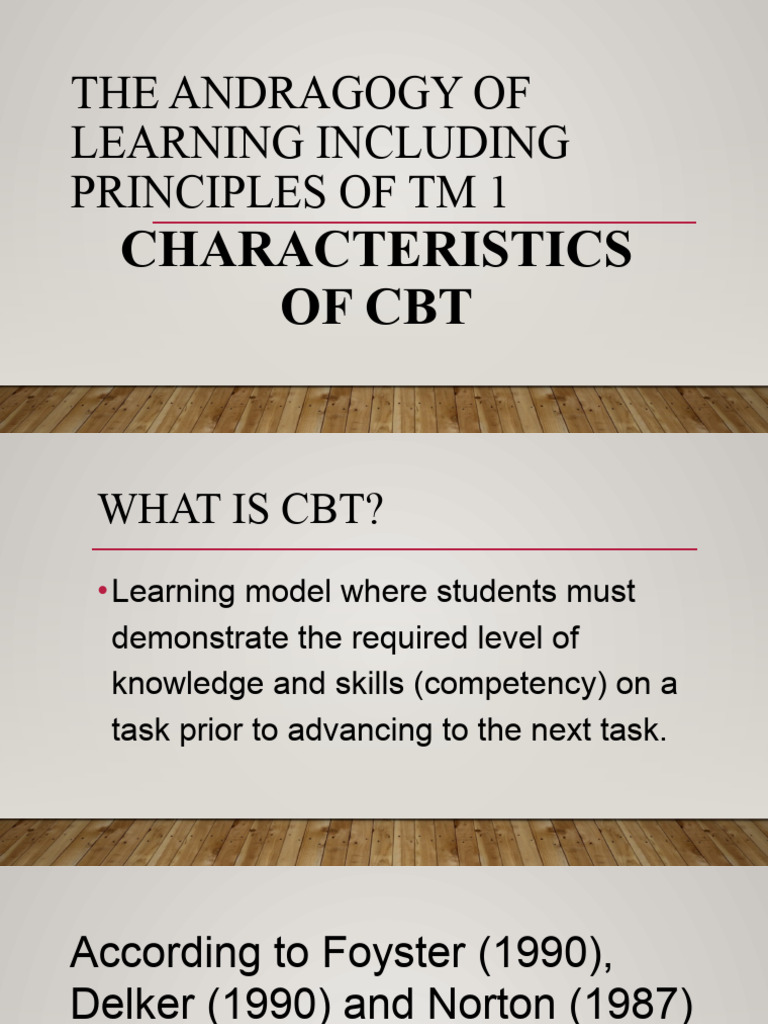 THE ANDRAGOGY OF LEARNING INCLUDING PRINCIPLES OF TM 1

CHARACTERISTICS OF CBT

WHAT IS CBT?

•Learning model where students must demonstrate the required level of knowledge and skills (competency) on a task prior to advancing to the next task.

According to Foyster (1990), Delker (1990) and Norton (1987)